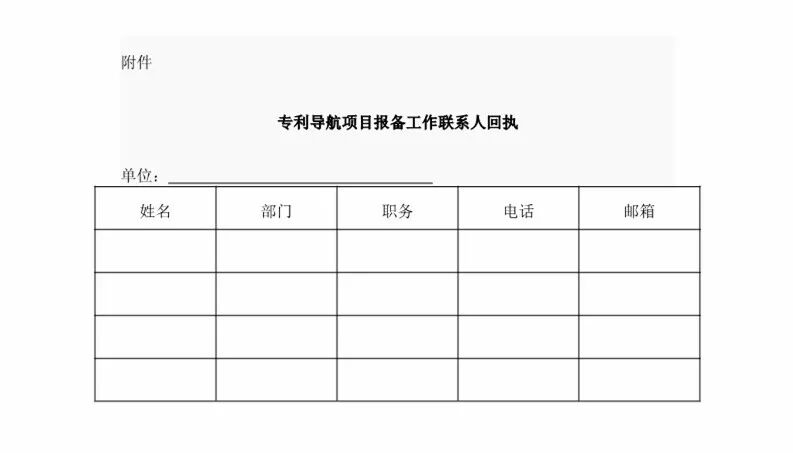 附件

专利导航项目报备工作联系人回执

单位：____

| 姓名 | 部门 | 职务 | 电话 | 邮箱 |
|---|---|---|---|---|
| | | | | |
| | | | | |
| | | | | |
| | | | | |